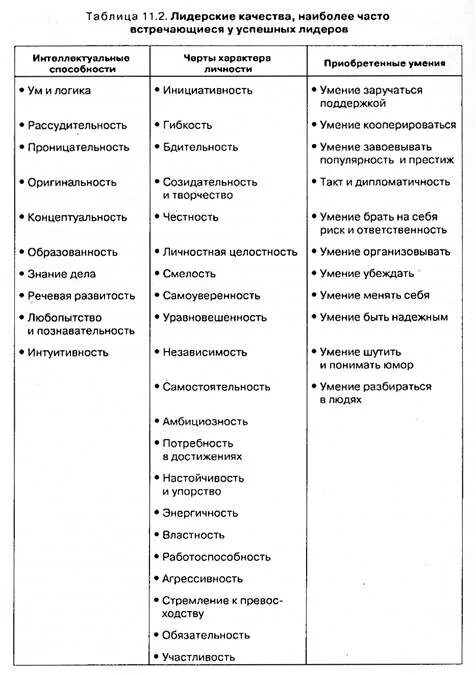 Таблица 11.2. Лидерские качества, наиболее часто встречающиеся у успешных лидеров

| Интеллектуальные способности | Черты характера личности | Приобретенные умения |
|---|---|---|
| • Ум и логика | • Инициативность | • Умение заручаться поддержкой |
| • Рассудительность | • Гибкость | • Умение кооперироваться |
| • Проницательность | • Бдительность | • Умение завоевывать популярность и престиж |
| • Оригинальность | • Созидательность и творчество | • Такт и дипломатичность |
| • Концептуальность | • Честность | • Умение брать на себя риск и ответственность |
| • Образованность | • Личностная целостность | • Умение организовывать |
| • Знание дела | • Смелость | • Умение убеждать |
| • Речевая развитость | • Самоуверенность | • Умение менять себя |
| • Любопытство и познавательность | • Уравновешенность | • Умение быть надежным |
| • Интуитивность | • Независимость | • Умение шутить и понимать юмор |
| | • Самостоятельность | • Умение разбираться в людях |
| | • Амбициозность | |
| | • Потребность в достижениях | |
| | • Настойчивость и упорство | |
| | • Энергичность | |
| | • Властность | |
| | • Работоспособность | |
| | • Агрессивность | |
| | • Стремление к превосходству | |
| | • Обязательность | |
| | • Участливость | |